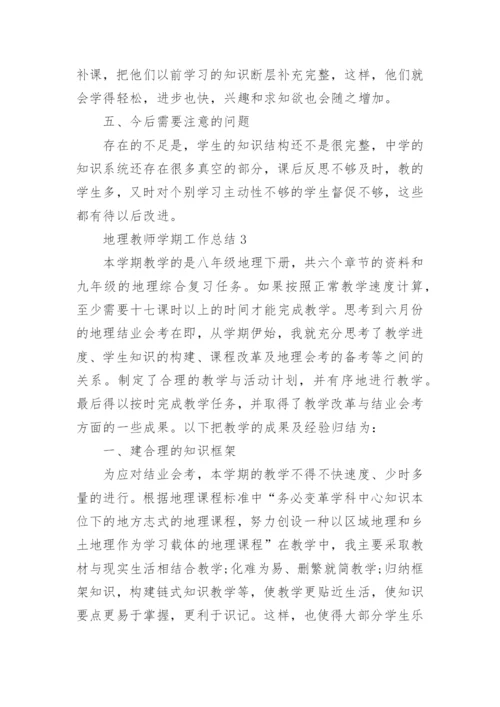 补课，把他们以前学习的知识断层补充完整，这样，他们就会学得轻松，进步也快，兴趣和求知欲也会随之增加。

五、今后需要注意的问题

存在的不足是，学生的知识结构还不是很完整，中学的知识系统还存在很多真空的部分，课后反思不够及时，教的学生多，又时对个别学习主动性不够的学生督促不够，这些都有待以后改进。

地理教师学期工作总结 3

本学期教学的是八年级地理下册，共六个章节的资料和九年级的地理综合复习任务。如果按照正常教学速度计算，至少需要十七课时以上的时间才能完成教学。思考到六月份的地理结业会考在即，从学期伊始，我就充分思考了教学进度、学生知识的构建、课程改革及地理会考的备考等之间的关系。制定了合理的教学与活动计划，并有序地进行教学。最后得以按时完成教学任务，并取得了教学改革与结业会考方面的一些成果。以下把教学的成果及经验归结为：

一、建合理的知识框架

为应对结业会考，本学期的教学不得不快速度、少时多量的进行。根据地理课程标准中“务必变革学科中心知识本位下的地方志式的地理课程，努力创设一种以区域地理和乡土地理作为学习载体的地理课程”在教学中，我主要采取教材与现实生活相结合教学;化难为易、删繁就简教学;归纳框架知识，构建链式知识教学等，使教学更贴近生活，使知识要点更易于掌握，更利于识记。这样，也使得大部分学生乐